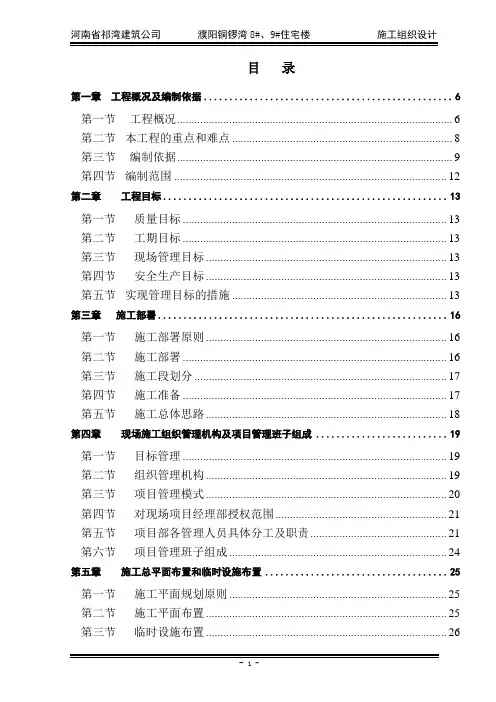 河南省祁湾建筑公司　　濮阳铜锣湾 8#、9#住宅楼　　施工组织设计

目　录

第一章　工程概况及编制依据 ........ 6
第一节　工程概况 ........ 6
第二节　本工程的重点和难点 ........ 8
第三节　编制依据 ........ 9
第四节　编制范围 ........ 12
第二章　工程目标 ........ 13
第一节　质量目标 ........ 13
第二节　工期目标 ........ 13
第三节　现场管理目标 ........ 13
第四节　安全生产目标 ........ 13
第五节　实现管理目标的措施 ........ 13
第三章　施工部署 ........ 16
第一节　施工部署原则 ........ 16
第二节　施工部署 ........ 16
第三节　施工段划分 ........ 17
第四节　施工准备 ........ 17
第五节　施工总体思路 ........ 18
第四章　现场施工组织管理机构及项目管理班子组成 ........ 19
第一节　目标管理 ........ 19
第二节　组织管理机构 ........ 19
第三节　项目管理模式 ........ 20
第四节　对现场项目经理部授权范围 ........ 21
第五节　项目部各管理人员具体分工及职责 ........ 21
第六节　项目管理班子组成 ........ 24
第五章　施工总平面布置和临时设施布置 ........ 25
第一节　施工平面规划原则 ........ 25
第二节　施工平面布置 ........ 25
第三节　临时设施布置 ........ 26

- 1 -